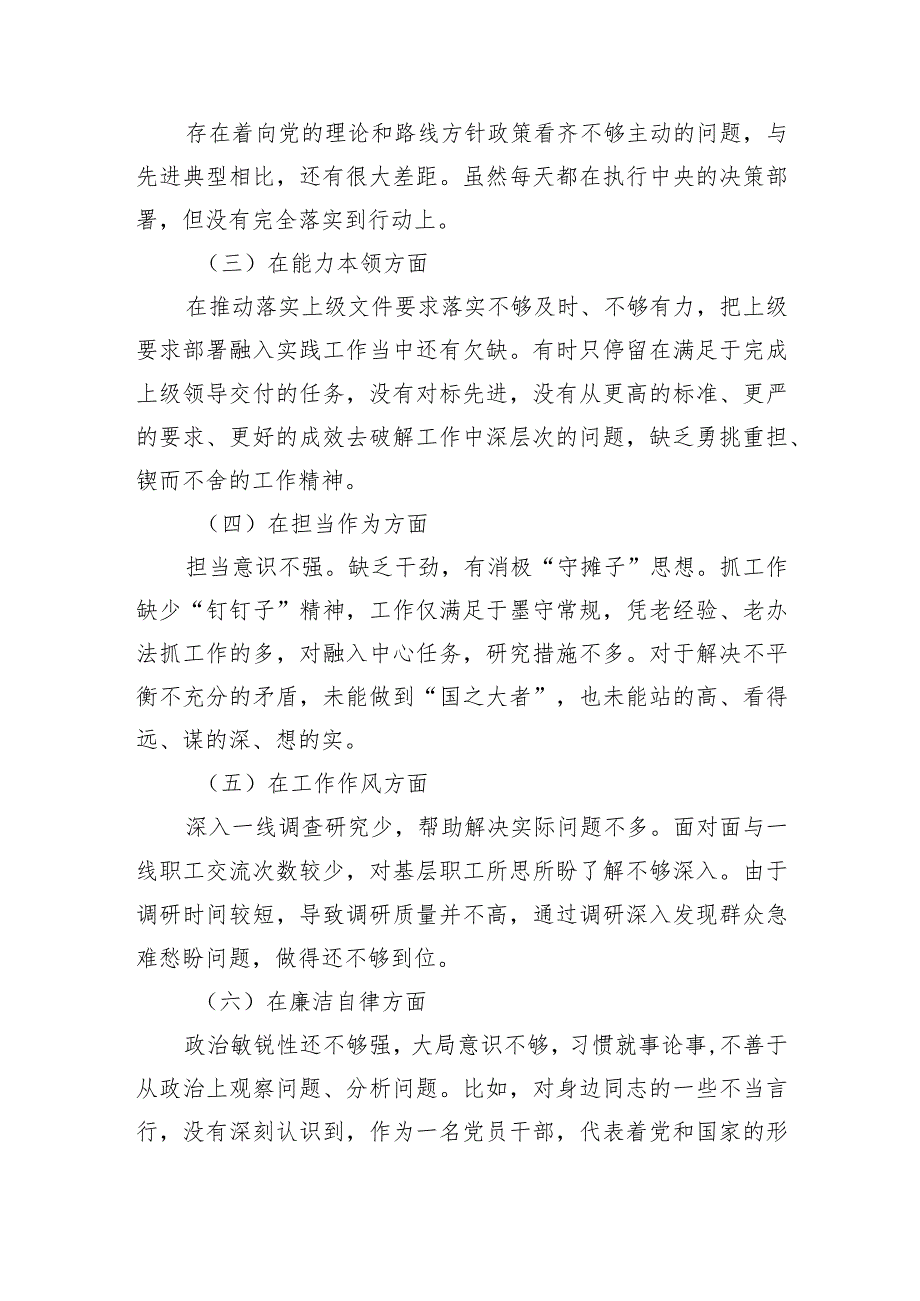 存在着向党的理论和路线方针政策看齐不够主动的问题，与先进典型相比，还有很大差距。虽然每天都在执行中央的决策部署，但没有完全落实到行动上。

（三）在能力本领方面

在推动落实上级文件要求落实不够及时、不够有力，把上级要求部署融入实践工作当中还有欠缺。有时只停留在满足于完成上级领导交付的任务，没有对标先进，没有从更高的标准、更严的要求、更好的成效去破解工作中深层次的问题，缺乏勇挑重担、锲而不舍的工作精神。

（四）在担当作为方面

担当意识不强。缺乏干劲，有消极“守摊子”思想。抓工作缺少“钉钉子”精神，工作仅满足于墨守常规，凭老经验、老办法抓工作的多，对融入中心任务，研究措施不多。对于解决不平衡不充分的矛盾，未能做到“国之大者”，也未能站的高、看得远、谋的深、想的实。

（五）在工作作风方面

深入一线调查研究少，帮助解决实际问题不多。面对面与一线职工交流次数较少，对基层职工所思所盼了解不够深入。由于调研时间较短，导致调研质量并不高，通过调研深入发现群众急难愁盼问题，做得还不够到位。

（六）在廉洁自律方面

政治敏锐性还不够强，大局意识不够，习惯就事论事，不善于从政治上观察问题、分析问题。比如，对身边同志的一些不当言行，没有深刻认识到，作为一名党员干部，代表着党和国家的形